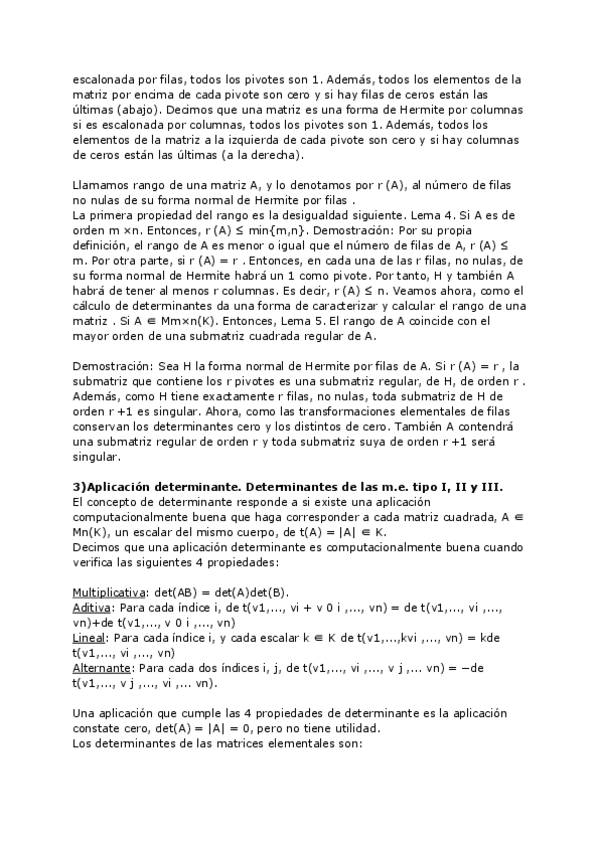 escalonada por filas, todos los pivotes son 1. Además, todos los elementos de la matriz por encima de cada pivote son cero y si hay filas de ceros están las últimas (abajo). Decimos que una matriz es una forma de Hermite por columnas si es escalonada por columnas, todos los pivotes son 1. Además, todos los elementos de la matriz a la izquierda de cada pivote son cero y si hay columnas de ceros están las últimas (a la derecha).

Llamamos rango de una matriz A, y lo denotamos por r (A), al número de filas no nulas de su forma normal de Hermite por filas .
La primera propiedad del rango es la desigualdad siguiente. Lema 4. Si A es de orden m ×n. Entonces, r (A) ≤ min{m,n}. Demostración: Por su propia definición, el rango de A es menor o igual que el número de filas de A, r (A) ≤ m. Por otra parte, si r (A) = r . Entonces, en cada una de las r filas, no nulas, de su forma normal de Hermite habrá un 1 como pivote. Por tanto, H y también A habrá de tener al menos r columnas. Es decir, r (A) ≤ n. Veamos ahora, como el cálculo de determinantes da una forma de caracterizar y calcular el rango de una matriz . Si A ∈ Mm×n(K). Entonces, Lema 5. El rango de A coincide con el mayor orden de una submatriz cuadrada regular de A.

Demostración: Sea H la forma normal de Hermite por filas de A. Si r (A) = r , la submatriz que contiene los r pivotes es una submatriz regular, de H, de orden r . Además, como H tiene exactamente r filas, no nulas, toda submatriz de H de orden r +1 es singular. Ahora, como las transformaciones elementales de filas conservan los determinantes cero y los distintos de cero. También A contendrá una submatriz regular de orden r y toda submatriz suya de orden r +1 será singular.

3)Aplicación determinante. Determinantes de las m.e. tipo I, II y III.
El concepto de determinante responde a si existe una aplicación computacionalmente buena que haga corresponder a cada matriz cuadrada, A ∈ Mn(K), un escalar del mismo cuerpo, de t(A) = |A| ∈ K.
Decimos que una aplicación determinante es computacionalmente buena cuando verifica las siguientes 4 propiedades:

Multiplicativa: det(AB) = det(A)det(B).
Aditiva: Para cada índice i, de t(v1,..., vi + v 0 i ,..., vn) = de t(v1,..., vi ,..., vn)+de t(v1,..., v 0 i ,..., vn)
Lineal: Para cada índice i, y cada escalar k ∈ K de t(v1,...,kvi ,..., vn) = kde t(v1,..., vi ,..., vn)
Alternante: Para cada dos índices i, j, de t(v1,..., vi ,..., v j ,... vn) = −de t(v1,..., v j ,..., vi ,... vn).

Una aplicación que cumple las 4 propiedades de determinante es la aplicación constate cero, det(A) = |A| = 0, pero no tiene utilidad.
Los determinantes de las matrices elementales son: